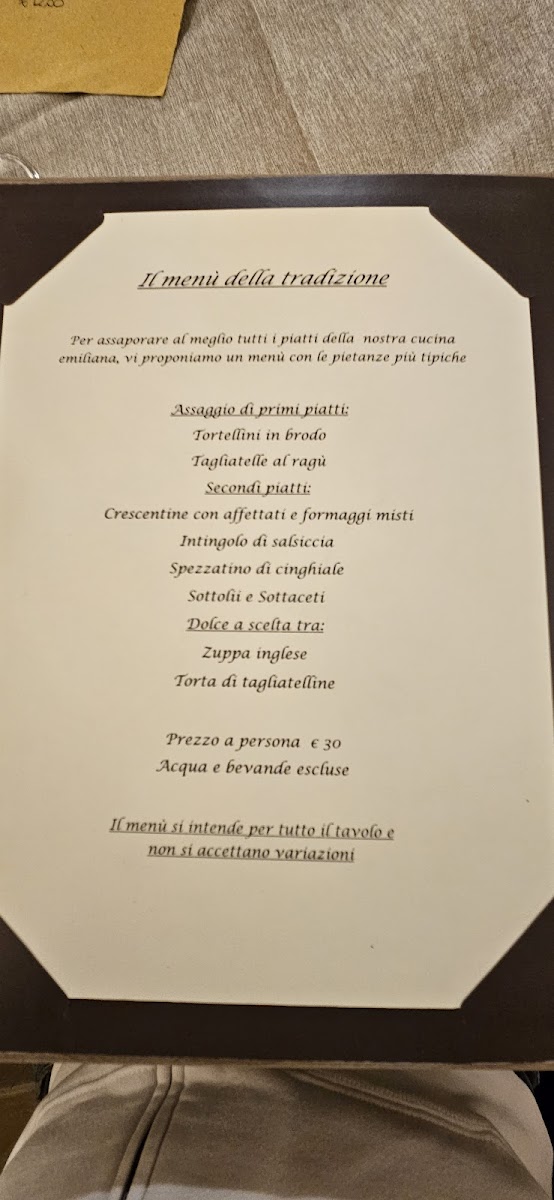 Il menù della tradizione

Per assaporare al meglio tutti i piatti della nostra cucina emiliana, vi proponiamo un menù con le pietanze più tipiche

Assaggio di primi piatti:
Tortellini in brodo
Tagliatelle al ragù
Secondi piatti:
Crescentine con affettati e formaggi misti
Intingolo di salsiccia
Spezzatino di cinghiale
Sottolii e Sottaceti
Dolce a scelta tra:
Zuppa inglese
Torta di tagliatelline

Prezzo a persona € 30
Acqua e bevande escluse

Il menù si intende per tutto il tavolo e non si accettano variazioni